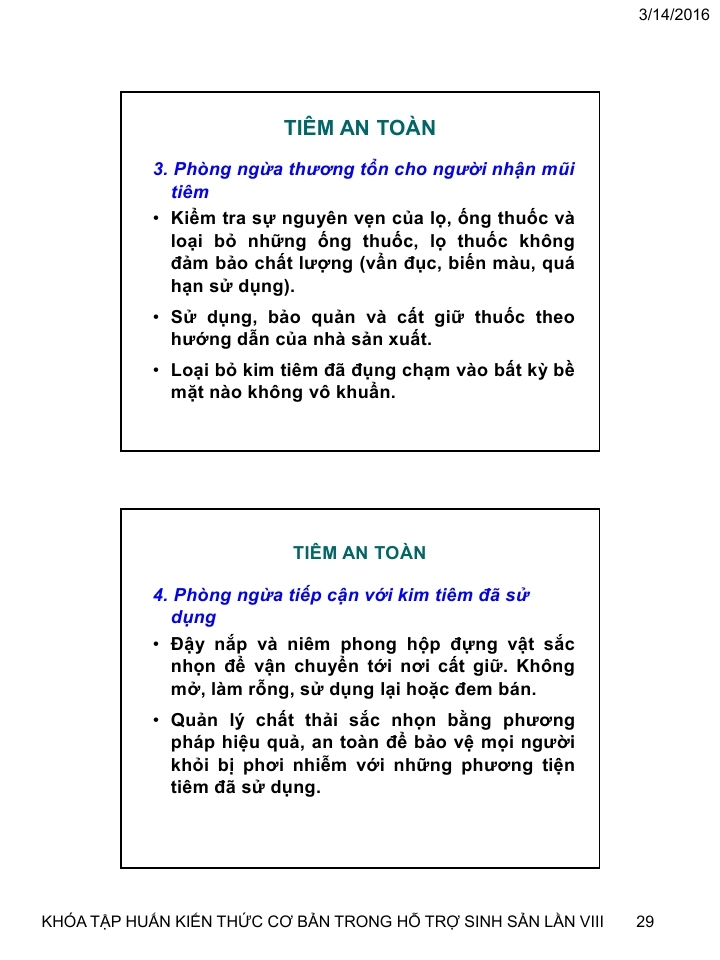 3/14/2016

TIÊM AN TOÀN

3. Phòng ngừa thương tổn cho người nhận mũi tiêm

• Kiểm tra sự nguyên vẹn của lọ, ống thuốc và loại bỏ những ống thuốc, lọ thuốc không đảm bảo chất lượng (vẩn đục, biến màu, quá hạn sử dụng).

• Sử dụng, bảo quản và cất giữ thuốc theo hướng dẫn của nhà sản xuất.

• Loại bỏ kim tiêm đã đụng chạm vào bất kỳ bề mặt nào không vô khuẩn.

TIÊM AN TOÀN

4. Phòng ngừa tiếp cận với kim tiêm đã sử dụng

• Đậy nắp và niêm phong hộp đựng vật sắc nhọn để vận chuyển tới nơi cất giữ. Không mở, làm rỗng, sử dụng lại hoặc đem bán.

• Quản lý chất thải sắc nhọn bằng phương pháp hiệu quả, an toàn để bảo vệ mọi người khỏi bị phơi nhiễm với những phương tiện tiêm đã sử dụng.

KHÓA TẬP HUẤN KIẾN THỨC CƠ BẢN TRONG HỖ TRỢ SINH SẢN LẦN VIII 29